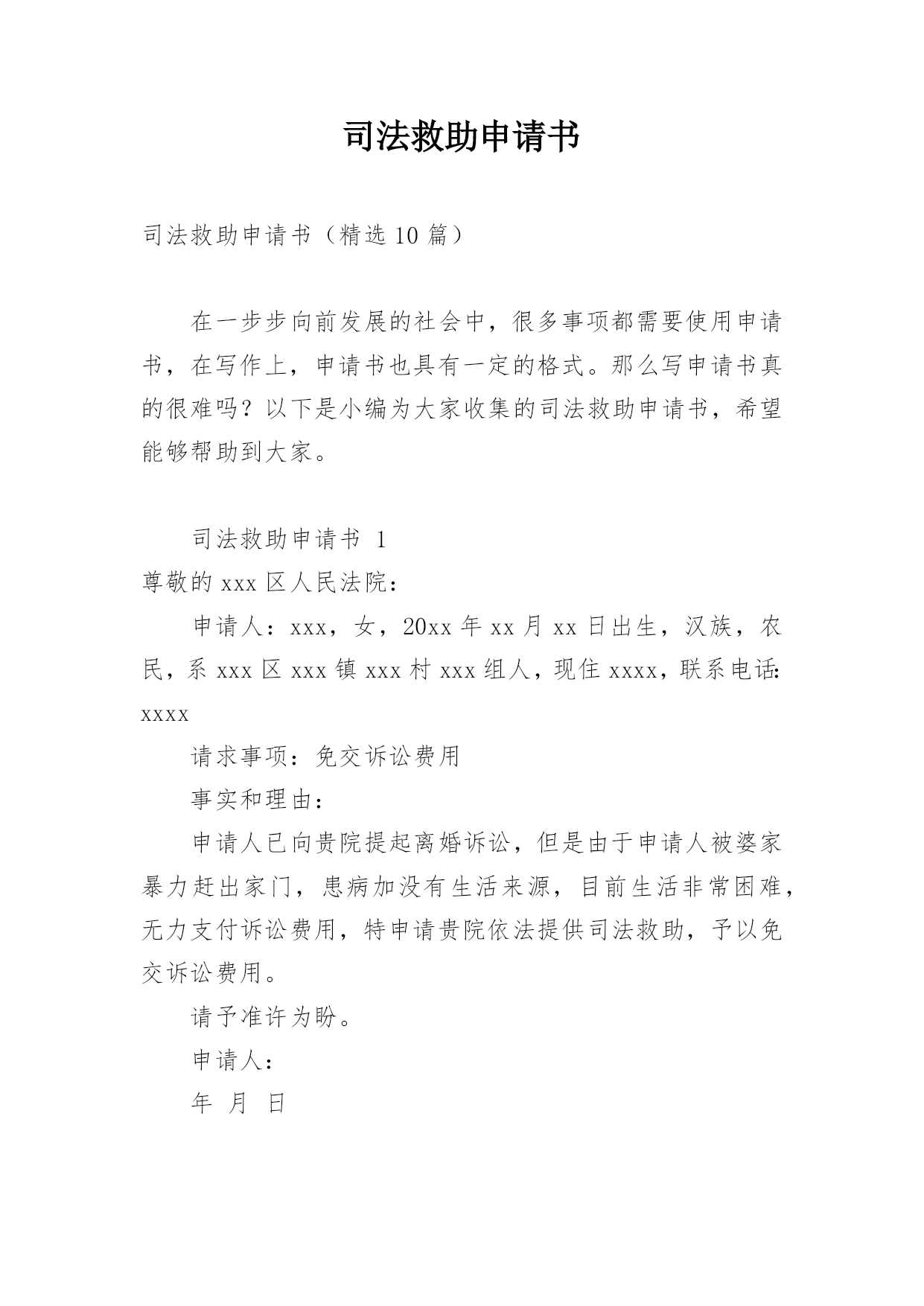 司法救助申请书

司法救助申请书（精选 10 篇）

在一步步向前发展的社会中，很多事项都需要使用申请书，在写作上，申请书也具有一定的格式。那么写申请书真的很难吗？以下是小编为大家收集的司法救助申请书，希望能够帮助到大家。

司法救助申请书 1

尊敬的 xxx 区人民法院：

申请人：xxx，女，20xx 年 xx 月 xx 日出生，汉族，农民，系 xxx 区 xxx 镇 xxx 村 xxx 组人，现住 xxxx，联系电话：xxxx

请求事项：免交诉讼费用

事实和理由：

申请人已向贵院提起离婚诉讼，但是由于申请人被婆家暴力赶出家门，患病加没有生活来源，目前生活非常困难，无力支付诉讼费用，特申请贵院依法提供司法救助，予以免交诉讼费用。

请予准许为盼。

申请人：

年 月 日